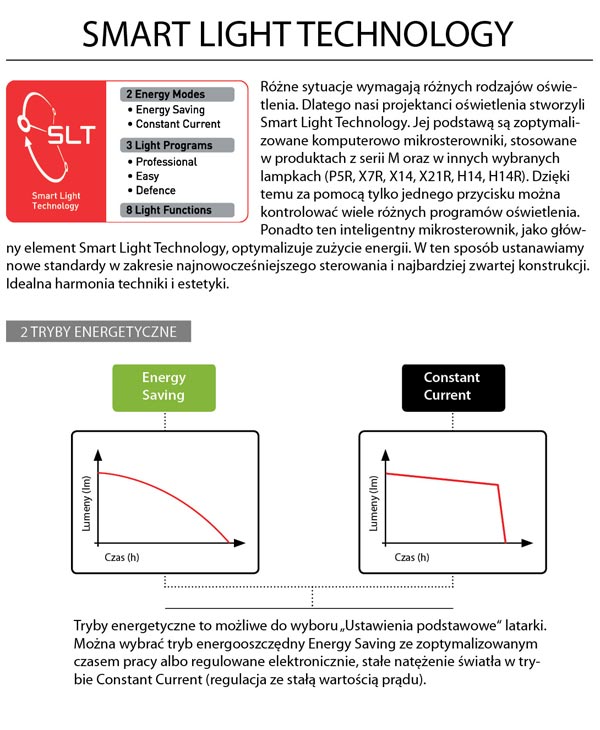 SMART LIGHT TECHNOLOGY

SLT
Smart Light Technology

2 Energy Modes
• Energy Saving
• Constant Current
3 Light Programs
• Professional
• Easy
• Defence
8 Light Functions

Różne sytuacje wymagają różnych rodzajów oświetlenia. Dlatego nasi projektanci oświetlenia stworzyli Smart Light Technology. Jej podstawą są zoptymalizowane komputerowo mikrosterowniki, stosowane w produktach z serii M oraz w innych wybranych lampkach (P5R, X7R, X14, X21R, H14, H14R). Dzięki temu za pomocą tylko jednego przycisku można kontrolować wiele różnych programów oświetlenia. Ponadto ten inteligentny mikrosterownik, jako główny element Smart Light Technology, optymalizuje zużycie energii. W ten sposób ustanawiamy nowe standardy w zakresie najnowocześniejszego sterowania i najbardziej zwartej konstrukcji. Idealna harmonia techniki i estetyki.

2 TRYBY ENERGETYCZNE

Energy Saving

Lumeny (lm)
Czas (h)

Constant Current

Lumeny (lm)
Czas (h)

Tryby energetyczne to możliwe do wyboru „Ustawienia podstawowe" latarki. Można wybrać tryb energooszczędny Energy Saving ze zoptymalizowanym czasem pracy albo regulowane elektronicznie, stałe natężenie światła w trybie Constant Current (regulacja ze stałą wartością prądu).